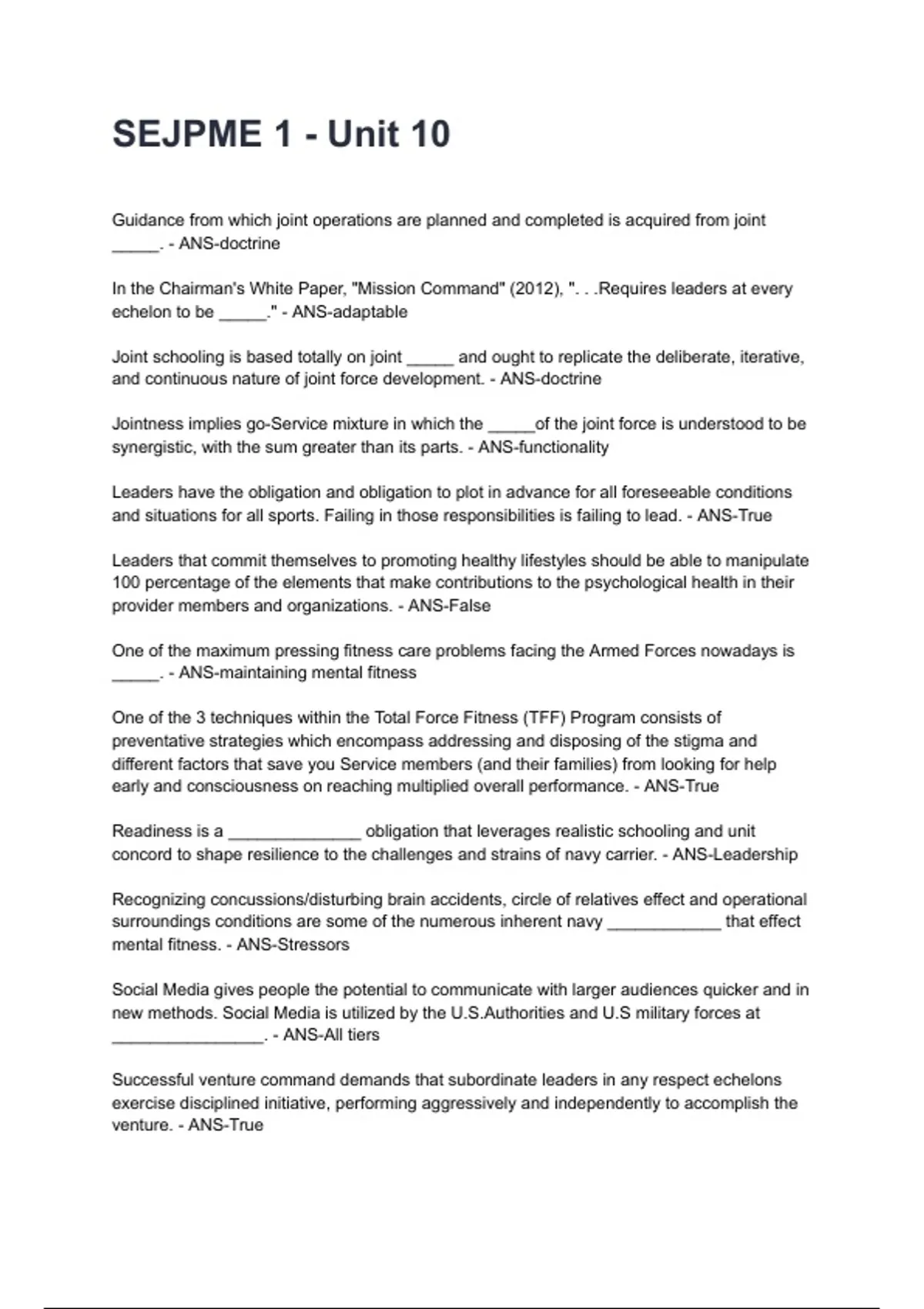 SEJPME 1 - Unit 10

Guidance from which joint operations are planned and completed is acquired from joint _____. - ANS-doctrine

In the Chairman's White Paper, "Mission Command" (2012), ". . .Requires leaders at every echelon to be _____." - ANS-adaptable

Joint schooling is based totally on joint _____ and ought to replicate the deliberate, iterative, and continuous nature of joint force development. - ANS-doctrine

Jointness implies go-Service mixture in which the _____of the joint force is understood to be synergistic, with the sum greater than its parts. - ANS-functionality

Leaders have the obligation and obligation to plot in advance for all foreseeable conditions and situations for all sports. Failing in those responsibilities is failing to lead. - ANS-True

Leaders that commit themselves to promoting healthy lifestyles should be able to manipulate 100 percentage of the elements that make contributions to the psychological health in their provider members and organizations. - ANS-False

One of the maximum pressing fitness care problems facing the Armed Forces nowadays is _____. - ANS-maintaining mental fitness

One of the 3 techniques within the Total Force Fitness (TFF) Program consists of preventative strategies which encompass addressing and disposing of the stigma and different factors that save you Service members (and their families) from looking for help early and consciousness on reaching multiplied overall performance. - ANS-True

Readiness is a ______________ obligation that leverages realistic schooling and unit concord to shape resilience to the challenges and strains of navy carrier. - ANS-Leadership

Recognizing concussions/disturbing brain accidents, circle of relatives effect and operational surroundings conditions are some of the numerous inherent navy ____________ that effect mental fitness. - ANS-Stressors

Social Media gives people the potential to communicate with larger audiences quicker and in new methods. Social Media is utilized by the U.S.Authorities and U.S military forces at ________________. - ANS-All tiers

Successful venture command demands that subordinate leaders in any respect echelons exercise disciplined initiative, performing aggressively and independently to accomplish the venture. - ANS-True